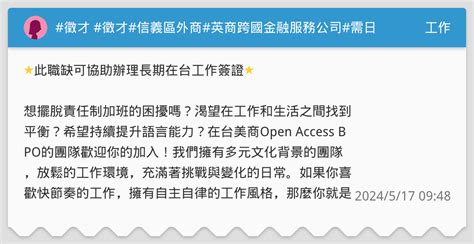 #徵才 #徵才#信義區外商#英商跨國金融服務公司#需日

工作

★此職缺可協助辦理長期在台工作簽證★

想擺脫責任制加班的困擾嗎？渴望在工作和生活之間找到平衡？希望持續提升語言能力？在台美商Open Access BPO的團隊歡迎你的加入！我們擁有多元文化背景的團隊，放鬆的工作環境，充滿著挑戰與變化的日常。如果你喜歡快節奏的工作，擁有自主自律的工作風格，那麼你就是

2024/5/17 09:48